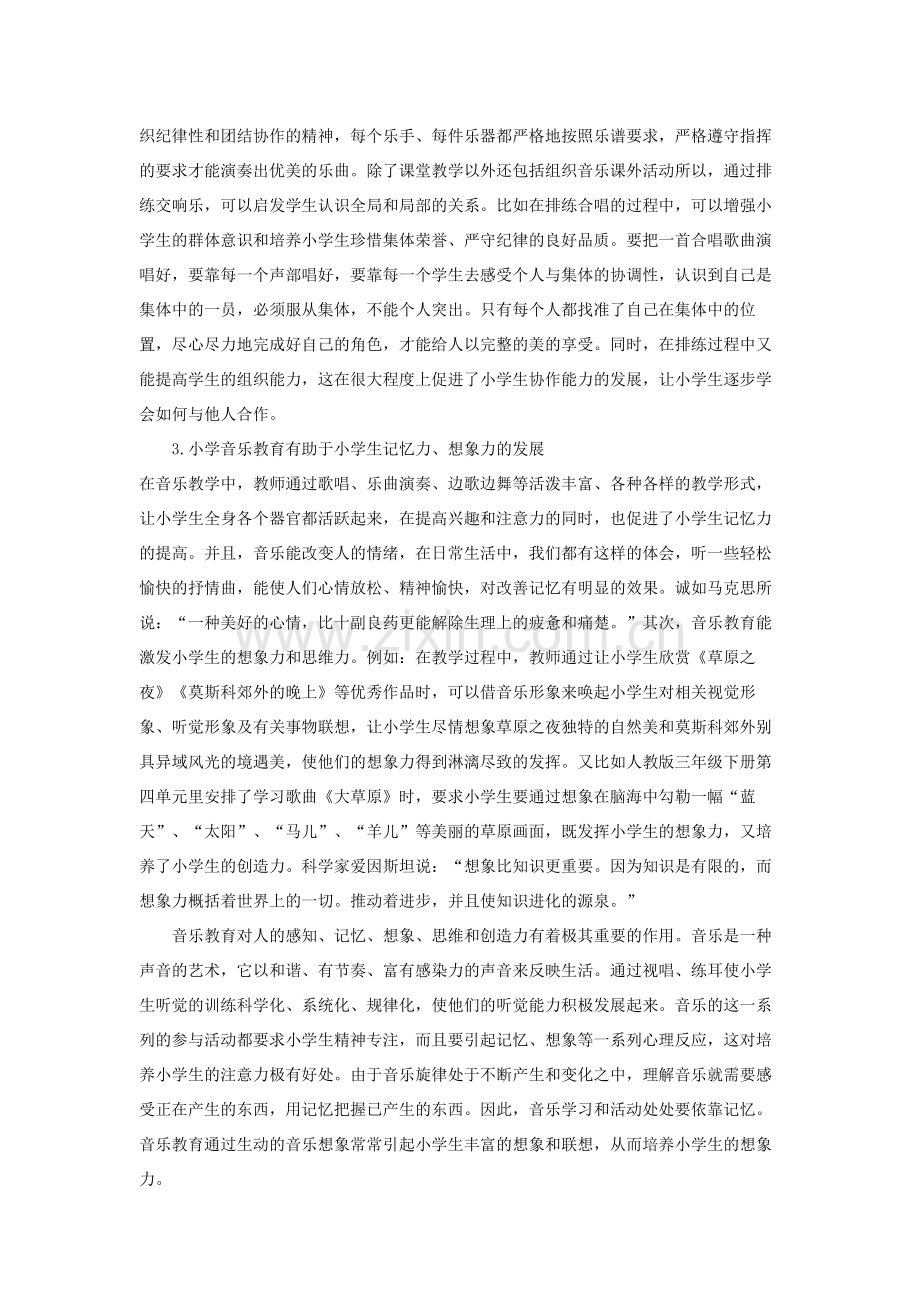 织纪律性和团结协作的精神，每个乐手、每件乐器都严格地按照乐谱要求，严格遵守指挥的要求才能演奏出优美的乐曲。除了课堂教学以外还包括组织音乐课外活动所以，通过排练交响乐，可以启发学生认识全局和局部的关系。比如在排练合唱的过程中，可以增强小学生的群体意识和培养小学生珍惜集体荣誉、严守纪律的良好品质。要把一首合唱歌曲演唱好，要靠每一个声部唱好，要靠每一个学生去感受个人与集体的协调性，认识到自己是集体中的一员，必须服从集体，不能个人突出。只有每个人都找准了自己在集体中的位置，尽心尽力地完成好自己的角色，才能给人以完整的美的享受。同时，在排练过程中又能提高学生的组织能力，这在很大程度上促进了小学生协作能力的发展，让小学生逐步学会如何与他人合作。

3.小学音乐教育有助于小学生记忆力、想象力的发展

在音乐教学中，教师通过歌唱、乐曲演奏、边歌边舞等活泼丰富、各种各样的教学形式，让小学生全身各个器官都活跃起来，在提高兴趣和注意力的同时，也促进了小学生记忆力的提高。并且，音乐能改变人的情绪，在日常生活中，我们都有这样的体会，听一些轻松愉快的抒情曲，能使人们心情放松、精神愉快，对改善记忆有明显的效果。诚如马克思所说：“一种美好的心情，比十副良药更能解除生理上的疲惫和痛楚。”其次，音乐教育能激发小学生的想象力和思维力。例如：在教学过程中，教师通过让小学生欣赏《草原之夜》《莫斯科郊外的晚上》等优秀作品时，可以借音乐形象来唤起小学生对相关视觉形象、听觉形象及有关事物联想，让小学生尽情想象草原之夜独特的自然美和莫斯科郊外别具异域风光的境遇美，使他们的想象力得到淋漓尽致的发挥。又比如人教版三年级下册第四单元里安排了学习歌曲《大草原》时，要求小学生要通过想象在脑海中勾勒一幅“蓝天”、“太阳”、“马儿”、“羊儿”等美丽的草原画面，既发挥小学生的想象力，又培养了小学生的创造力。科学家爱因斯坦说：“想象比知识更重要。因为知识是有限的，而想象力概括着世界上的一切。推动着进步，并且使知识进化的源泉。”

音乐教育对人的感知、记忆、想象、思维和创造力有着极其重要的作用。音乐是一种声音的艺术，它以和谐、有节奏、富有感染力的声音来反映生活。通过视唱、练耳使小学生听觉的训练科学化、系统化、规律化，使他们的听觉能力积极发展起来。音乐的这一系列的参与活动都要求小学生精神专注，而且要引起记忆、想象等一系列心理反应，这对培养小学生的注意力极有好处。由于音乐旋律处于不断产生和变化之中，理解音乐就需要感受正在产生的东西，用记忆把握已产生的东西。因此，音乐学习和活动处处要依靠记忆。音乐教育通过生动的音乐想象常常引起小学生丰富的想象和联想，从而培养小学生的想象力。

www.zixin.com.cn